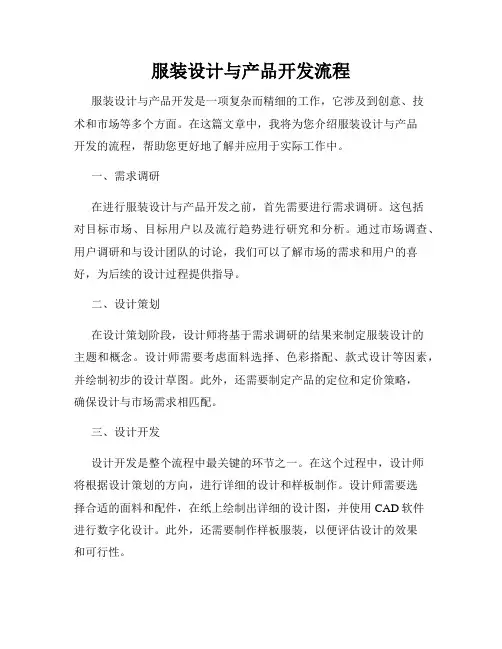 服装设计与产品开发流程

服装设计与产品开发是一项复杂而精细的工作，它涉及到创意、技术和市场等多个方面。在这篇文章中，我将为您介绍服装设计与产品开发的流程，帮助您更好地了解并应用于实际工作中。

一、需求调研

在进行服装设计与产品开发之前，首先需要进行需求调研。这包括对目标市场、目标用户以及流行趋势进行研究和分析。通过市场调查、用户调研和与设计团队的讨论，我们可以了解市场的需求和用户的喜好，为后续的设计过程提供指导。

二、设计策划

在设计策划阶段，设计师将基于需求调研的结果来制定服装设计的主题和概念。设计师需要考虑面料选择、色彩搭配、款式设计等因素，并绘制初步的设计草图。此外，还需要制定产品的定位和定价策略，确保设计与市场需求相匹配。

三、设计开发

设计开发是整个流程中最关键的环节之一。在这个过程中，设计师将根据设计策划的方向，进行详细的设计和样板制作。设计师需要选择合适的面料和配件，在纸上绘制出详细的设计图，并使用 CAD 软件进行数字化设计。此外，还需要制作样板服装，以便评估设计的效果和可行性。